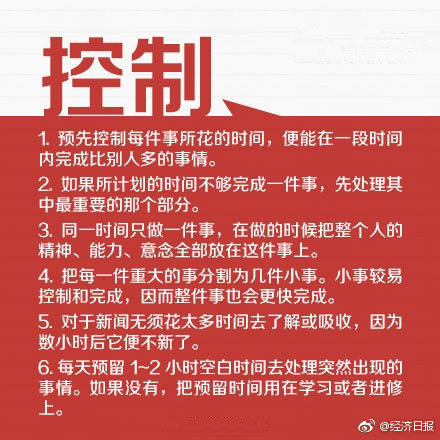 控制

1. 预先控制每件事所花的时间，便能在一段时间内完成比别人多的事情。

2. 如果所计划的时间不够完成一件事，先处理其中最重要的那个部分。

3. 同一时间只做一件事，在做的时候把整个人的精神、能力、意念全部放在这件事上。

4. 把每一件重大的事分割为几件小事。小事较易控制和完成，因而整件事也会更快完成。

5. 对于新闻无须花太多时间去了解或吸收，因为数小时后它便不新了。

6. 每天预留 1~2 小时空白时间去处理突然出现的事情。如果没有，把预留时间用在学习或者进修上。

@经济日报